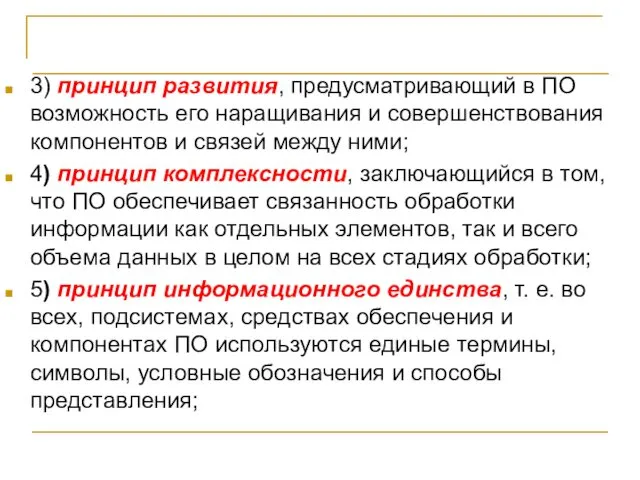 3) принцип развития, предусматривающий в ПО возможность его наращивания и совершенствования компонентов и связей между ними;

4) принцип комплексности, заключающийся в том, что ПО обеспечивает связанность обработки информации как отдельных элементов, так и всего объема данных в целом на всех стадиях обработки;

5) принцип информационного единства, т. е. во всех, подсистемах, средствах обеспечения и компонентах ПО используются единые термины, символы, условные обозначения и способы представления;